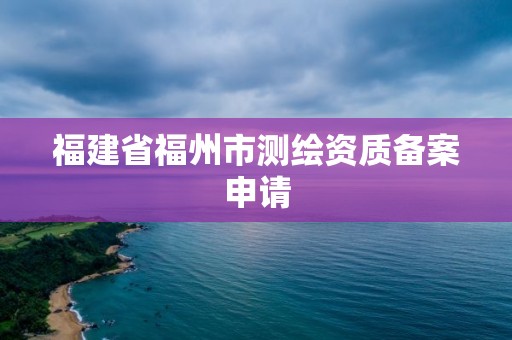 福建省福州市测绘资质备案申请